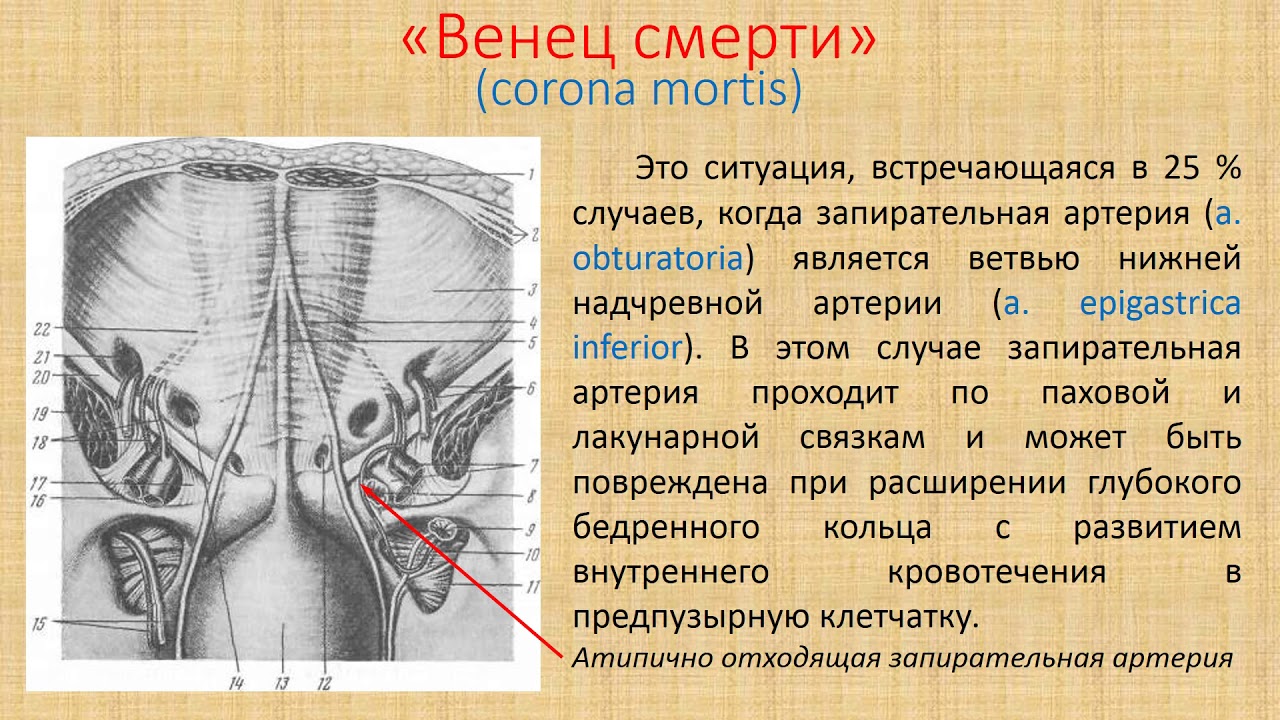 «Венец смерти»
(corona mortis)

1
2
3
4
5
6
7
8
9
10
11
22
21
20
19
18
17
16
15
14
13
12

Это ситуация, встречающаяся в 25 % случаев, когда запирательная артерия (a. obturatoria) является ветвью нижней надчревной артерии (a. epigastrica inferior). В этом случае запирательная артерия проходит по паховой и лакунарной связкам и может быть повреждена при расширении глубокого бедренного кольца с развитием внутреннего кровотечения в предпузырную клетчатку.

Атипично отходящая запирательная артерия